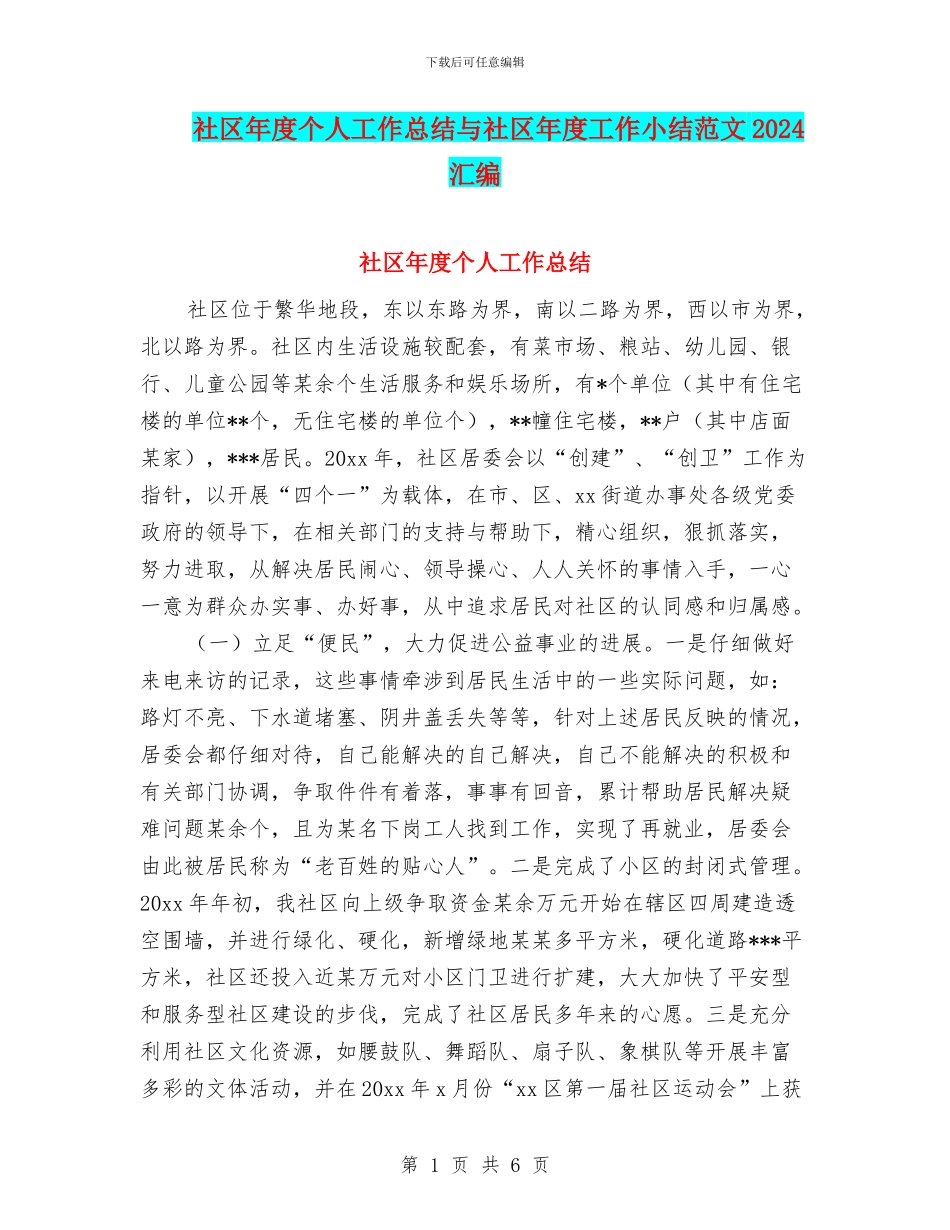 下载后可任意编辑

社区年度个人工作总结与社区年度工作小结范文 2024 汇编

社区年度个人工作总结

社区位于繁华地段，东以东路为界，南以二路为界，西以市为界，北以路为界。社区内生活设施较配套，有菜市场、粮站、幼儿园、银行、儿童公园等某余个生活服务和娱乐场所，有*个单位（其中有住宅楼的单位**个，无住宅楼的单位个），**幢住宅楼，**户（其中店面某家），***居民。20xx 年，社区居委会以“创建”、“创卫”工作为指针，以开展“四个一”为载体，在市、区、xx 街道办事处各级党委政府的领导下，在相关部门的支持与帮助下，精心组织，狠抓落实，努力进取，从解决居民闹心、领导操心、人人关怀的事情入手，一心一意为群众办实事、办好事，从中追求居民对社区的认同感和归属感。

（一）立足“便民”，大力促进公益事业的进展。一是仔细做好来电来访的记录，这些事情牵涉到居民生活中的一些实际问题，如：路灯不亮、下水道堵塞、阴井盖丢失等等，针对上述居民反映的情况，居委会都仔细对待，自己能解决的自己解决，自己不能解决的积极和有关部门协调，争取件件有着落，事事有回音，累计帮助居民解决疑难问题某余个，且为某名下岗工人找到工作，实现了再就业，居委会由此被居民称为“老百姓的贴心人”。二是完成了小区的封闭式管理。20xx 年年初，我社区向上级争取资金某余万元开始在辖区四周建造透空围墙，并进行绿化、硬化，新增绿地某某多平方米，硬化道路***平方米，社区还投入近某万元对小区门卫进行扩建，大大加快了平安型和服务型社区建设的步伐，完成了社区居民多年来的心愿。三是充分利用社区文化资源，如腰鼓队、舞蹈队、扇子队、象棋队等开展丰富多彩的文体活动，并在 20xx 年 x 月份“xx 区第一届社区运动会”上获

第 1 页 共 6 页